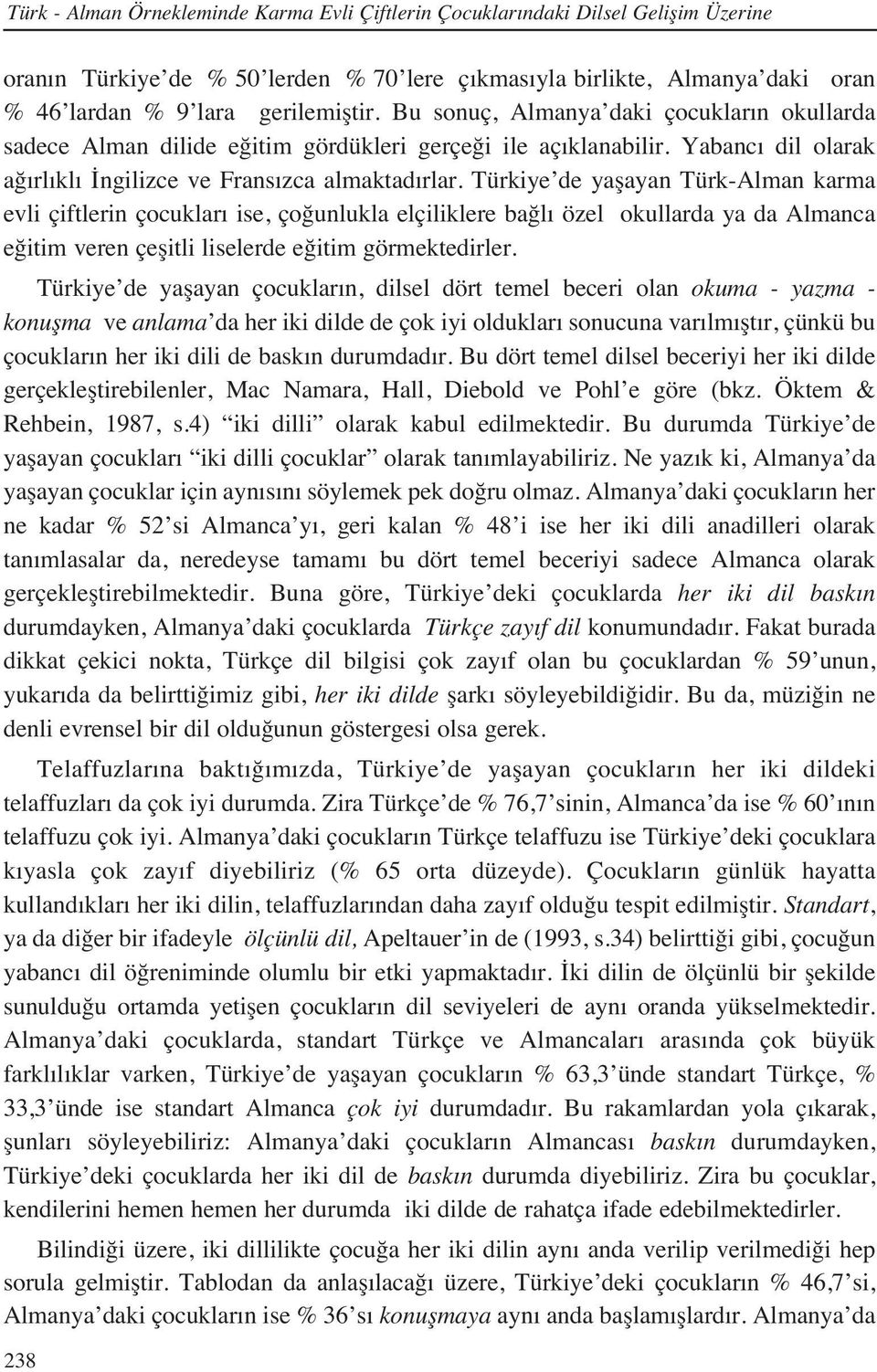 Türk - Alman Örnekleminde Karma Evli Çiftlerin Çocuklarındaki Dilsel Gelişim Üzerine

oranın Türkiye'de % 50'lerden % 70'lere çıkmasıyla birlikte, Almanya'daki oran % 46'lardan % 9'lara gerilemiştir. Bu sonuç, Almanya'daki çocukların okullarda sadece Alman dilide eğitim gördükleri gerçeği ile açıklanabilir. Yabancı dil olarak ağırlıklı İngilizce ve Fransızca almaktadırlar. Türkiye'de yaşayan Türk-Alman karma evli çiftlerin çocukları ise, çoğunlukla elçiliklere bağlı özel okullarda ya da Almanca eğitim veren çeşitli liselerde eğitim görmektedirler.

Türkiye'de yaşayan çocukların, dilsel dört temel beceri olan okuma - yazma - konuşma ve anlama'da her iki dilde de çok iyi oldukları sonucuna varılmıştır, çünkü bu çocukların her iki dili de baskın durumdadır. Bu dört temel dilsel beceriyi her iki dilde gerçekleştirebilenler, Mac Namara, Hall, Diebold ve Pohl'e göre (bkz. Öktem & Rehbein, 1987, s.4) "iki dilli" olarak kabul edilmektedir. Bu durumda Türkiye'de yaşayan çocukları "iki dilli çocuklar" olarak tanımlayabiliriz. Ne yazık ki, Almanya'da yaşayan çocuklar için aynısını söylemek pek doğru olmaz. Almanya'daki çocukların her ne kadar % 52'si Almanca'yı, geri kalan % 48'i ise her iki dili anadilleri olarak tanımlasalar da, neredeyse tamamı bu dört temel beceriyi sadece Almanca olarak gerçekleştirebilmektedir. Buna göre, Türkiye'deki çocuklarda her iki dil baskın durumdayken, Almanya'daki çocuklarda Türkçe zayıf dil konumundadır. Fakat burada dikkat çekici nokta, Türkçe dil bilgisi çok zayıf olan bu çocuklardan % 59'unun, yukarıda da belirttiğimiz gibi, her iki dilde şarkı söyleyebildiğidir. Bu da, müziğin ne denli evrensel bir dil olduğunun göstergesi olsa gerek.

Telaffuzlarına baktığımızda, Türkiye'de yaşayan çocukların her iki dildeki telaffuzları da çok iyi durumda. Zira Türkçe'de % 76,7'sinin, Almanca'da ise % 60'ının telaffuzu çok iyi. Almanya'daki çocukların Türkçe telaffuzu ise Türkiye'deki çocuklara kıyasla çok zayıf diyebiliriz (% 65 orta düzeyde). Çocukların günlük hayatta kullandıkları her iki dilin, telaffuzlarından daha zayıf olduğu tespit edilmiştir. Standart, ya da diğer bir ifadeyle ölçünlü dil, Apeltauer'in de (1993, s.34) belirttiği gibi, çocuğun yabancı dil öğreniminde olumlu bir etki yapmaktadır. İki dilin de ölçünlü bir şekilde sunulduğu ortamda yetişen çocukların dil seviyeleri de aynı oranda yükselmektedir. Almanya'daki çocuklarda, standart Türkçe ve Almancaları arasında çok büyük farklılıklar varken, Türkiye'de yaşayan çocukların % 63,3'ünde standart Türkçe, % 33,3'ünde ise standart Almanca çok iyi durumdadır. Bu rakamlardan yola çıkarak, şunları söyleyebiliriz: Almanya'daki çocukların Almancası baskın durumdayken, Türkiye'deki çocuklarda her iki dil de baskın durumda diyebiliriz. Zira bu çocuklar, kendilerini hemen hemen her durumda iki dilde de rahatça ifade edebilmektedirler.

Bilindiği üzere, iki dillilikte çocuğa her iki dilin aynı anda verilip verilmediği hep sorula gelmiştir. Tablodan da anlaşılacağı üzere, Türkiye'deki çocukların % 46,7'si, Almanya'daki çocukların ise % 36'sı konuşmaya aynı anda başlamışlardır. Almanya'da

238